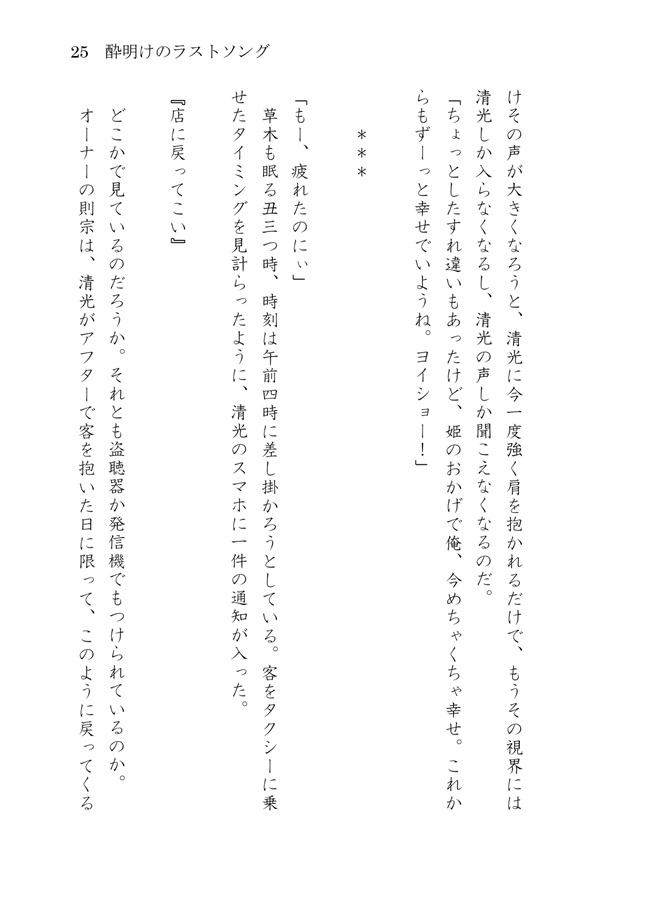 25　酔明けのラストソング

けその声が大きくなろうと、清光に今一度強く肩を抱かれるだけで、もうその視界には清光しか入らなくなるし、清光の声しか聞こえなくなるのだ。

「ちょっとしたすれ違いもあったけど、姫のおかげで俺、今めちゃくちゃ幸せ。これからもずーっと幸せでいようね。ヨイショー！」

＊＊＊

「もー、疲れたのにぃ」

草木も眠る丑三つ時、時刻は午前四時に差し掛かろうとしている。客をタクシーに乗せたタイミングを見計らったように、清光のスマホに一件の通知が入った。

『店に戻ってこい』

どこかで見ているのだろうか。それとも盗聴器か発信機でもつけられているのか。

オーナーの則宗は、清光がアフターで客を抱いた日に限って、このように戻ってくる